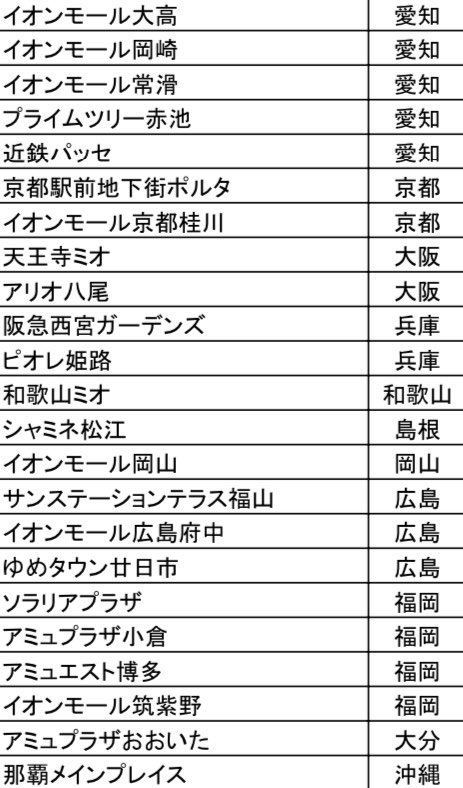 | イオンモール大高 | 愛知 |
|---|---|
| イオンモール岡崎 | 愛知 |
| イオンモール常滑 | 愛知 |
| プライムツリー赤池 | 愛知 |
| 近鉄パッセ | 愛知 |
| 京都駅前地下街ポルタ | 京都 |
| イオンモール京都桂川 | 京都 |
| 天王寺ミオ | 大阪 |
| アリオ八尾 | 大阪 |
| 阪急西宮ガーデンズ | 兵庫 |
| ピオレ姫路 | 兵庫 |
| 和歌山ミオ | 和歌山 |
| シャミネ松江 | 島根 |
| イオンモール岡山 | 岡山 |
| サンステーションテラス福山 | 広島 |
| イオンモール広島府中 | 広島 |
| ゆめタウン廿日市 | 広島 |
| ソラリアプラザ | 福岡 |
| アミュプラザ小倉 | 福岡 |
| アミュエスト博多 | 福岡 |
| イオンモール筑紫野 | 福岡 |
| アミュプラザおおいた | 大分 |
| 那覇メインプレイス | 沖縄 |